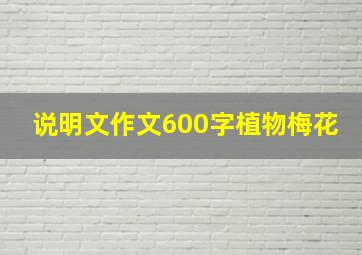 说明文作文600字植物梅花